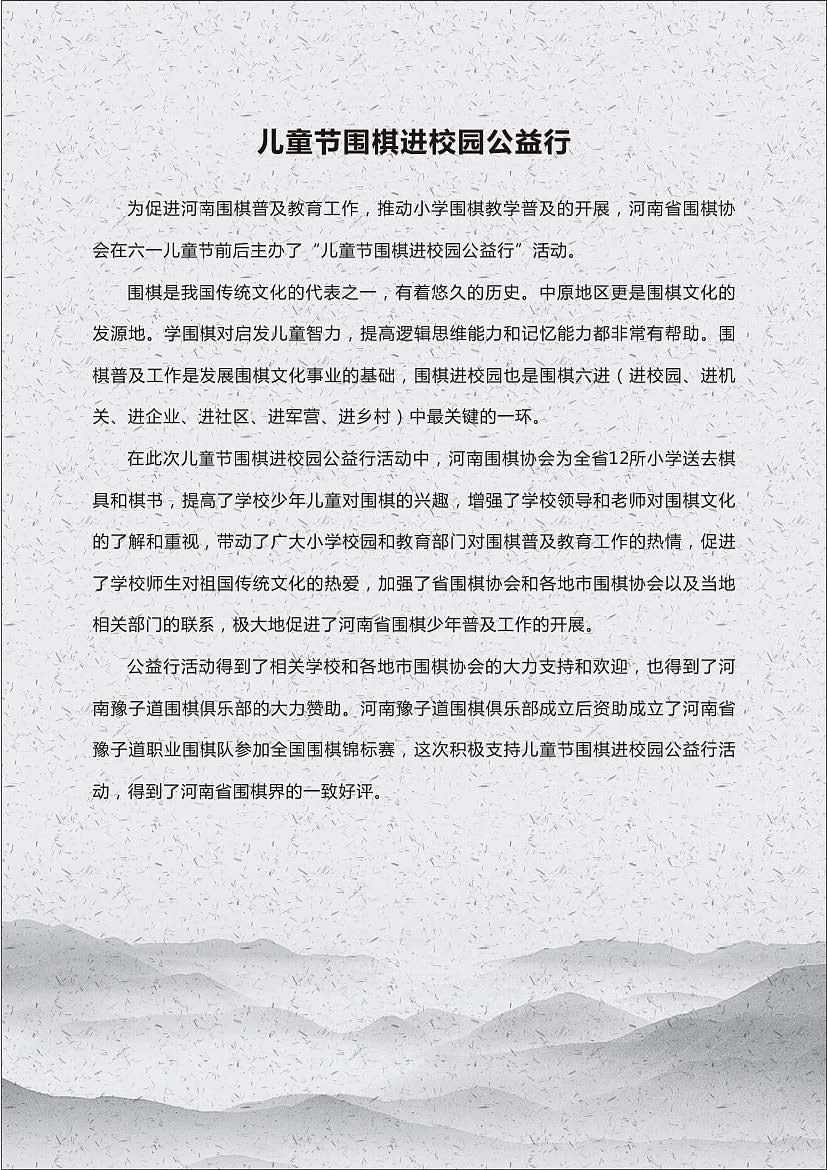 儿童节围棋进校园公益行

为促进河南围棋普及教育工作，推动小学围棋教学普及的开展，河南省围棋协会在六一儿童节前后主办了“儿童节围棋进校园公益行”活动。

围棋是我国传统文化的代表之一，有着悠久的历史。中原地区更是围棋文化的发源地。学围棋对启发儿童智力，提高逻辑思维能力和记忆能力都非常有帮助。围棋普及工作是发展围棋文化事业的基础，围棋进校园也是围棋六进（进校园、进机关、进企业、进社区、进军营、进乡村）中最关键的一环。

在此次儿童节围棋进校园公益行活动中，河南围棋协会为全省12所小学送去棋具和棋书，提高了学校少年儿童对围棋的兴趣，增强了学校领导和老师对围棋文化的了解和重视，带动了广大小学校园和教育部门对围棋普及教育工作的热情，促进了学校师生对祖国传统文化的热爱，加强了省围棋协会和各地市围棋协会以及当地相关部门的联系，极大地促进了河南省围棋少年普及工作的开展。

公益行活动得到了相关学校和各地市围棋协会的大力支持和欢迎，也得到了河南豫子道围棋俱乐部的大力赞助。河南豫子道围棋俱乐部成立后资助成立了河南省豫子道职业围棋队参加全国围棋锦标赛，这次积极支持儿童节围棋进校园公益行活动，得到了河南省围棋界的一致好评。